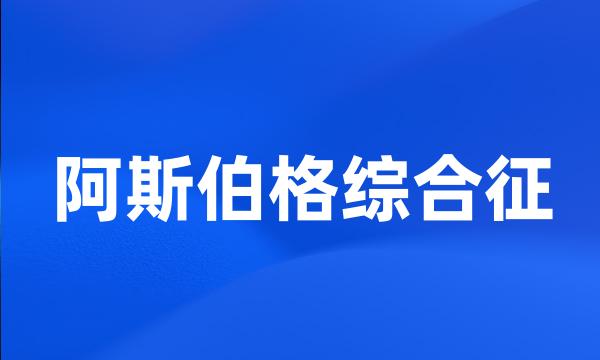 阿斯伯格综合征